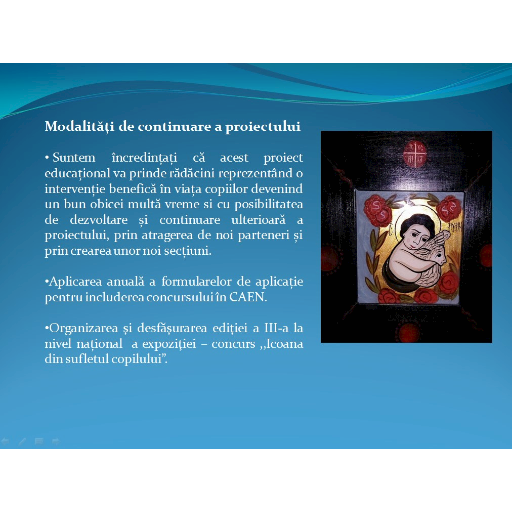 Modalități de continuare a proiectului

• Suntem încredințați că acest proiect educațional va prinde rădăcini reprezentând o intervenție benefică în viața copiilor devenind un bun obicei multă vreme si cu posibilitatea de dezvoltare și continuare ulterioară a proiectului, prin atragerea de noi parteneri și prin crearea unor noi secțiuni.

•Aplicarea anuală a formularelor de aplicație pentru includerea concursului în CAEN.

•Organizarea și desfășurarea ediției a III-a la nivel național a expoziției – concurs ,,Icoana din sufletul copilului”.